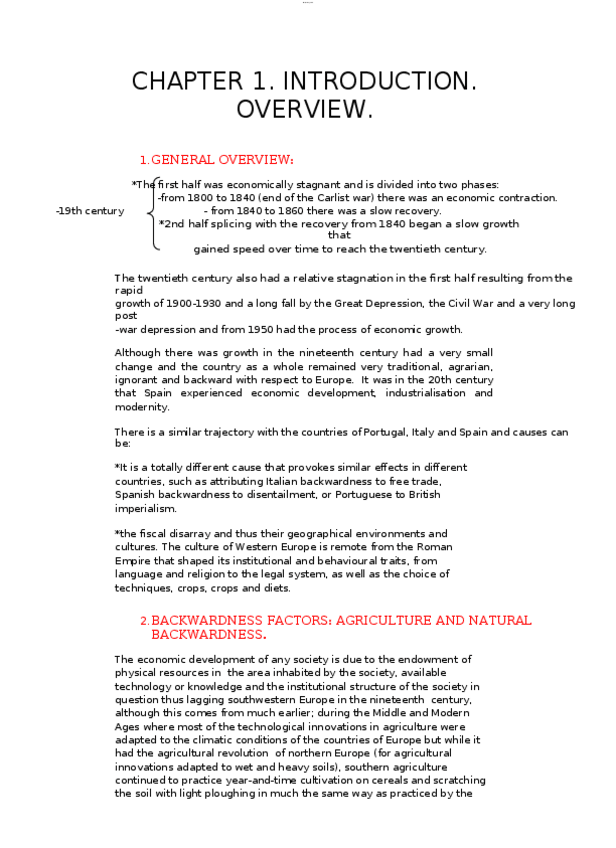 CHAPTER 1. INTRODUCTION. OVERVIEW.

1.GENERAL OVERVIEW:

-19th century

*The first half was economically stagnant and is divided into two phases:
-from 1800 to 1840 (end of the Carlist war) there was an economic contraction.
- from 1840 to 1860 there was a slow recovery.
*2nd half splicing with the recovery from 1840 began a slow growth that gained speed over time to reach the twentieth century.

The twentieth century also had a relative stagnation in the first half resulting from the rapid growth of 1900-1930 and a long fall by the Great Depression, the Civil War and a very long post -war depression and from 1950 had the process of economic growth.

Although there was growth in the nineteenth century had a very small change and the country as a whole remained very traditional, agrarian, ignorant and backward with respect to Europe. It was in the 20th century that Spain experienced economic development, industrialisation and modernity.

There is a similar trajectory with the countries of Portugal, Italy and Spain and causes can be:

*It is a totally different cause that provokes similar effects in different countries, such as attributing Italian backwardness to free trade, Spanish backwardness to disentailment, or Portuguese to British imperialism.

*the fiscal disarray and thus their geographical environments and cultures. The culture of Western Europe is remote from the Roman Empire that shaped its institutional and behavioural traits, from language and religion to the legal system, as well as the choice of techniques, crops, crops and diets.

2.BACKWARDNESS FACTORS: AGRICULTURE AND NATURAL BACKWARDNESS.

The economic development of any society is due to the endowment of physical resources in the area inhabited by the society, available technology or knowledge and the institutional structure of the society in question thus lagging southwestern Europe in the nineteenth century, although this comes from much earlier; during the Middle and Modern Ages where most of the technological innovations in agriculture were adapted to the climatic conditions of the countries of Europe but while it had the agricultural revolution of northern Europe (for agricultural innovations adapted to wet and heavy soils), southern agriculture continued to practice year-and-time cultivation on cereals and scratching the soil with light ploughing in much the same way as practiced by the